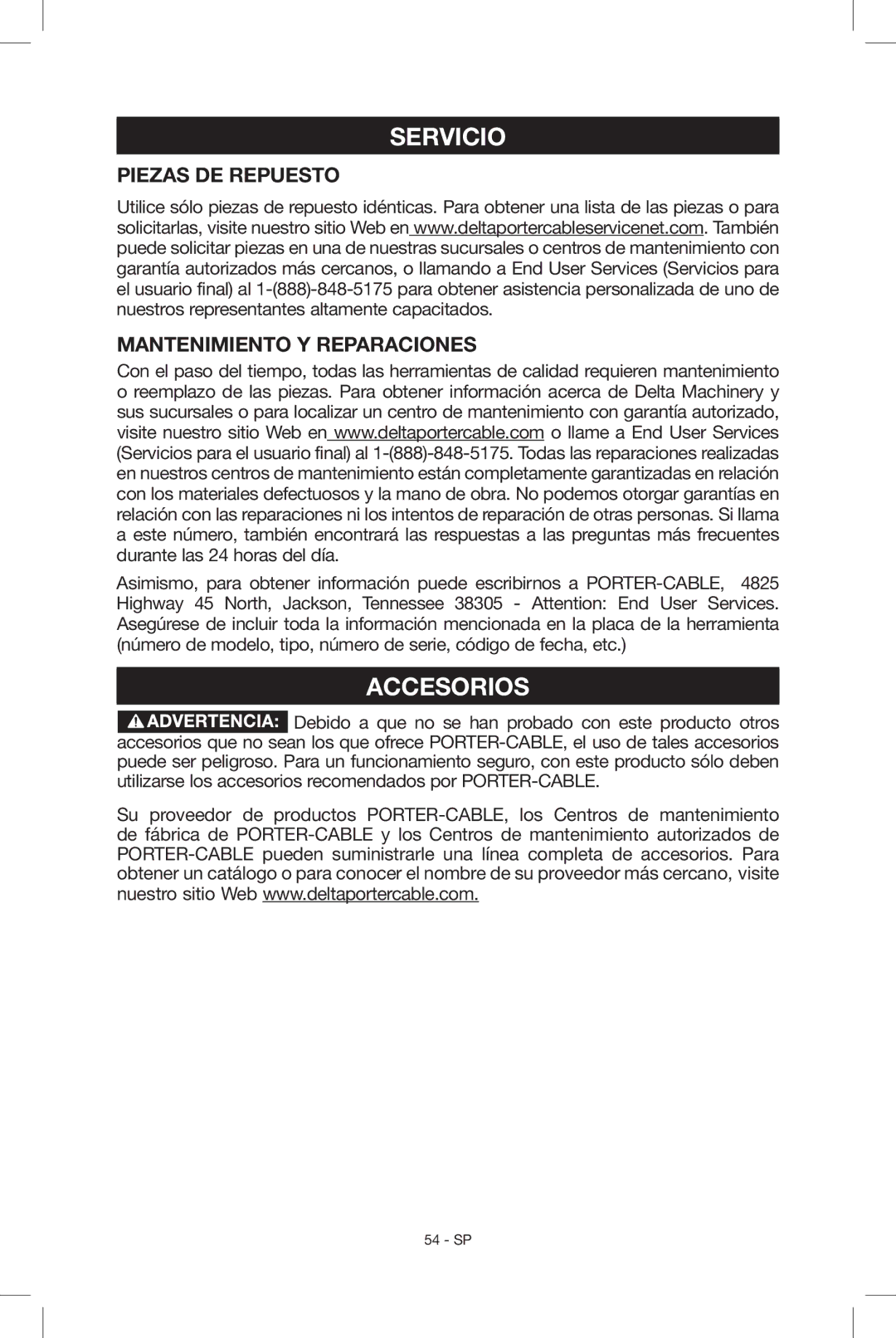 SERVICIO

PIEZAS DE REPUESTO

Utilice sólo piezas de repuesto idénticas. Para obtener una lista de las piezas o para solicitarlas, visite nuestro sitio Web en www.deltaportercableservicenet.com. También puede solicitar piezas en una de nuestras sucursales o centros de mantenimiento con garantía autorizados más cercanos, o llamando a End User Services (Servicios para el usuario final) al 1-(888)-848-5175 para obtener asistencia personalizada de uno de nuestros representantes altamente capacitados.

MANTENIMIENTO Y REPARACIONES

Con el paso del tiempo, todas las herramientas de calidad requieren mantenimiento o reemplazo de las piezas. Para obtener información acerca de Delta Machinery y sus sucursales o para localizar un centro de mantenimiento con garantía autorizado, visite nuestro sitio Web en www.deltaportercable.com o llame a End User Services (Servicios para el usuario final) al 1-(888)-848-5175. Todas las reparaciones realizadas en nuestros centros de mantenimiento están completamente garantizadas en relación con los materiales defectuosos y la mano de obra. No podemos otorgar garantías en relación con las reparaciones ni los intentos de reparación de otras personas. Si llama a este número, también encontrará las respuestas a las preguntas más frecuentes durante las 24 horas del día.

Asimismo, para obtener información puede escribirnos a PORTER-CABLE, 4825 Highway 45 North, Jackson, Tennessee 38305 - Attention: End User Services. Asegúrese de incluir toda la información mencionada en la placa de la herramienta (número de modelo, tipo, número de serie, código de fecha, etc.)

ACCESORIOS

ADVERTENCIA: Debido a que no se han probado con este producto otros accesorios que no sean los que ofrece PORTER-CABLE, el uso de tales accesorios puede ser peligroso. Para un funcionamiento seguro, con este producto sólo deben utilizarse los accesorios recomendados por PORTER-CABLE.

Su proveedor de productos PORTER-CABLE, los Centros de mantenimiento de fábrica de PORTER-CABLE y los Centros de mantenimiento autorizados de PORTER-CABLE pueden suministrarle una línea completa de accesorios. Para obtener un catálogo o para conocer el nombre de su proveedor más cercano, visite nuestro sitio Web www.deltaportercable.com.

54 - SP